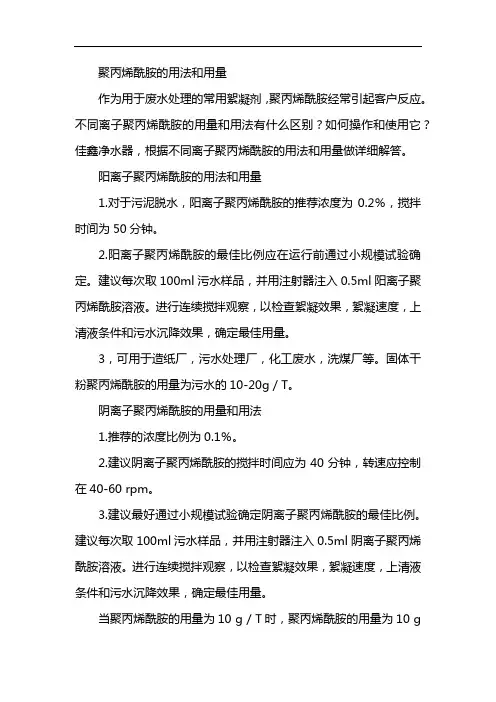 聚丙烯酰胺的用法和用量

作为用于废水处理的常用絮凝剂，聚丙烯酰胺经常引起客户反应。不同离子聚丙烯酰胺的用量和用法有什么区别？如何操作和使用它？佳鑫净水器，根据不同离子聚丙烯酰胺的用法和用量做详细解答。

阳离子聚丙烯酰胺的用法和用量

1.对于污泥脱水，阳离子聚丙烯酰胺的推荐浓度为 0.2%，搅拌时间为 50 分钟。

2.阳离子聚丙烯酰胺的最佳比例应在运行前通过小规模试验确定。建议每次取 100ml 污水样品，并用注射器注入 0.5ml 阳离子聚丙烯酰胺溶液。进行连续搅拌观察，以检查絮凝效果，絮凝速度，上清液条件和污水沉降效果，确定最佳用量。

3，可用于造纸厂，污水处理厂，化工废水，洗煤厂等。固体干粉聚丙烯酰胺的用量为污水的 10-20g / T。

阴离子聚丙烯酰胺的用量和用法

1.推荐的浓度比例为 0.1%。

2.建议阴离子聚丙烯酰胺的搅拌时间应为 40 分钟，转速应控制在 40-60 rpm。

3.建议最好通过小规模试验确定阴离子聚丙烯酰胺的最佳比例。建议每次取 100ml 污水样品，并用注射器注入 0.5ml 阴离子聚丙烯酰胺溶液。进行连续搅拌观察，以检查絮凝效果，絮凝速度，上清液条件和污水沉降效果，确定最佳用量。

当聚丙烯酰胺的用量为 10 g / T 时，聚丙烯酰胺的用量为 10 g